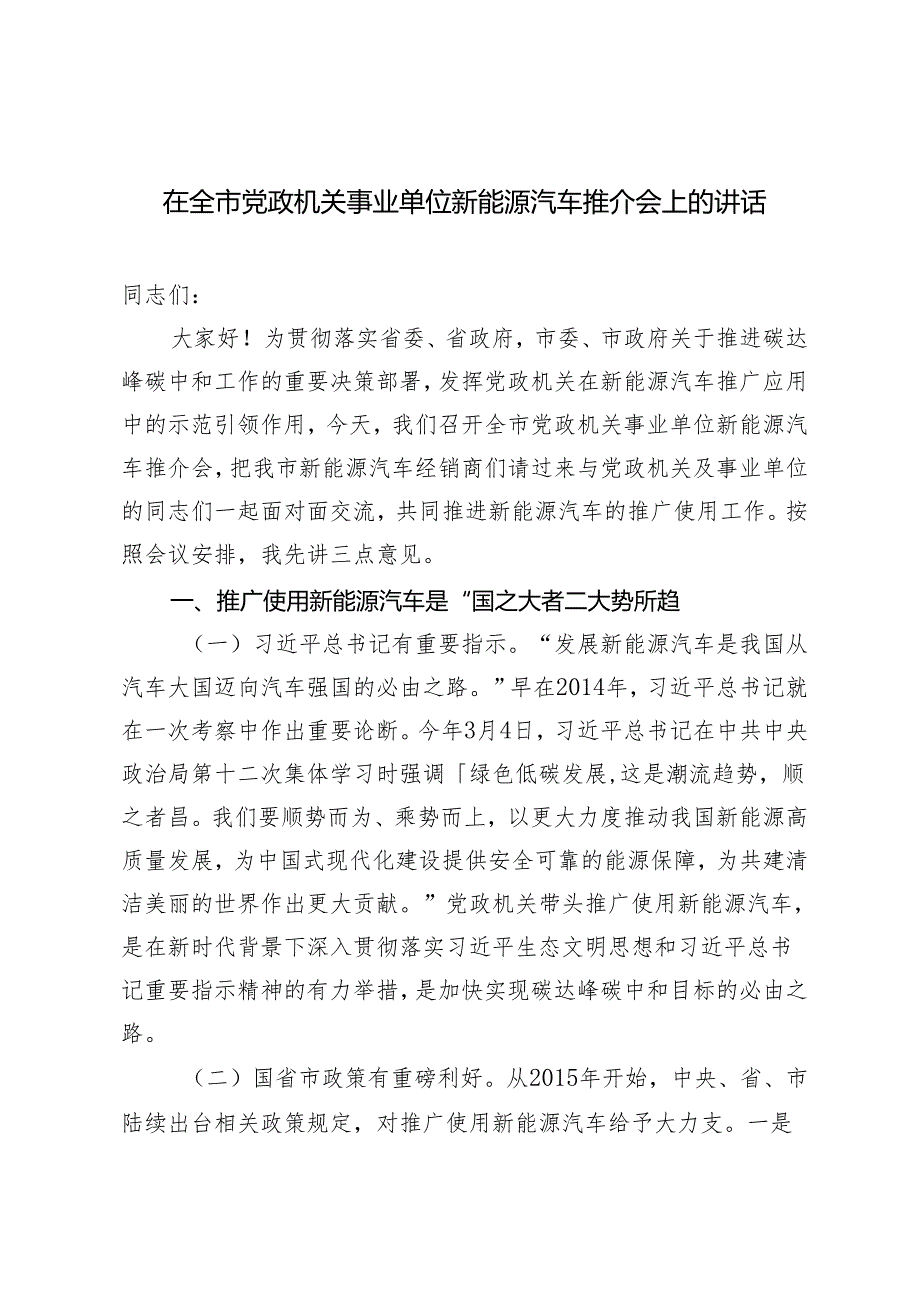 在全市党政机关事业单位新能源汽车推介会上的讲话

同志们：

大家好！为贯彻落实省委、省政府，市委、市政府关于推进碳达峰碳中和工作的重要决策部署，发挥党政机关在新能源汽车推广应用中的示范引领作用，今天，我们召开全市党政机关事业单位新能源汽车推介会，把我市新能源汽车经销商们请过来与党政机关及事业单位的同志们一起面对面交流，共同推进新能源汽车的推广使用工作。按照会议安排，我先讲三点意见。

一、推广使用新能源汽车是“国之大者二大势所趋

（一）习近平总书记有重要指示。“发展新能源汽车是我国从汽车大国迈向汽车强国的必由之路。”早在2014年，习近平总书记就在一次考察中作出重要论断。今年3月4日，习近平总书记在中共中央政治局第十二次集体学习时强调「绿色低碳发展，这是潮流趋势，顺之者昌。我们要顺势而为、乘势而上，以更大力度推动我国新能源高质量发展，为中国式现代化建设提供安全可靠的能源保障，为共建清洁美丽的世界作出更大贡献。”党政机关带头推广使用新能源汽车，是在新时代背景下深入贯彻落实习近平生态文明思想和习近平总书记重要指示精神的有力举措，是加快实现碳达峰碳中和目标的必由之路。

（二）国省市政策有重磅利好。从2015年开始，中央、省、市陆续出台相关政策规定，对推广使用新能源汽车给予大力支。一是